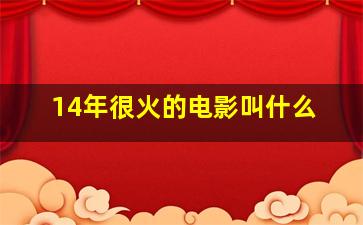 14年很火的电影叫什么